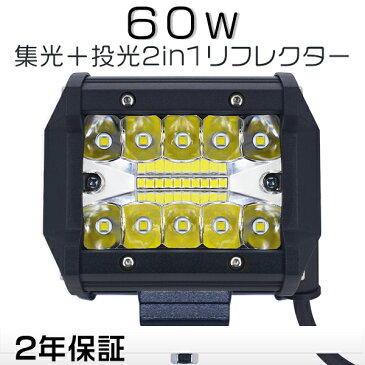 60W
集光＋投光2in1リフレクター

2年保証